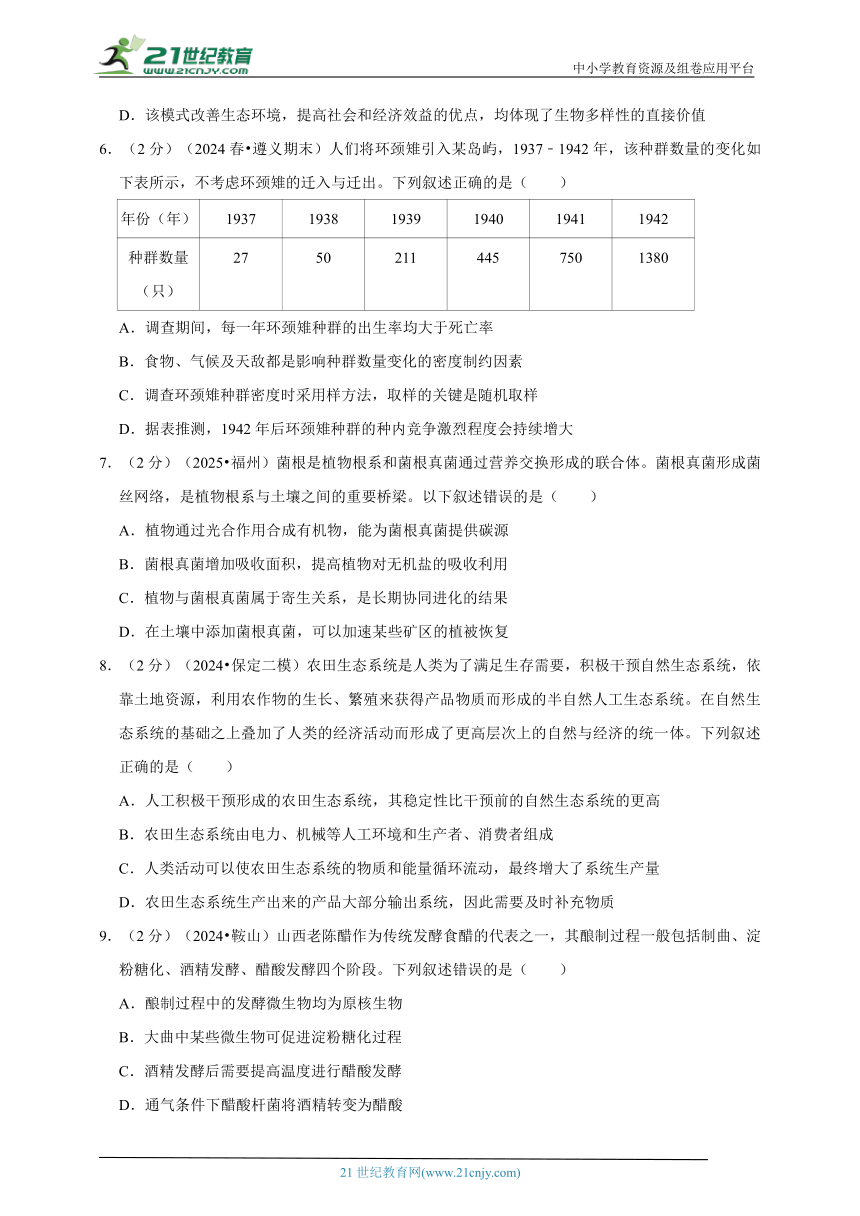 21世纪教育
www.21cnjy.com
中小学教育资源及组卷应用平台

D．该模式改善生态环境，提高社会和经济效益的优点，均体现了生物多样性的直接价值

6．（2分）（2024春•遵义期末）人们将环颈雉引入某岛屿，1937﹣1942年，该种群数量的变化如下表所示，不考虑环颈雉的迁入与迁出。下列叙述正确的是（　　）

| 年份（年） | 1937 | 1938 | 1939 | 1940 | 1941 | 1942 |
|---|---|---|---|---|---|---|
| 种群数量（只） | 27 | 50 | 211 | 445 | 750 | 1380 |

A．调查期间，每一年环颈雉种群的出生率均大于死亡率

B．食物、气候及天敌都是影响种群数量变化的密度制约因素

C．调查环颈雉种群密度时采用样方法，取样的关键是随机取样

D．据表推测，1942年后环颈雉种群的种内竞争激烈程度会持续增大

7．（2分）（2025•福州）菌根是植物根系和菌根真菌通过营养交换形成的联合体。菌根真菌形成菌丝网络，是植物根系与土壤之间的重要桥梁。以下叙述错误的是（　　）

A．植物通过光合作用合成有机物，能为菌根真菌提供碳源

B．菌根真菌增加吸收面积，提高植物对无机盐的吸收利用

C．植物与菌根真菌属于寄生关系，是长期协同进化的结果

D．在土壤中添加菌根真菌，可以加速某些矿区的植被恢复

8．（2分）（2024•保定二模）农田生态系统是人类为了满足生存需要，积极干预自然生态系统，依靠土地资源，利用农作物的生长、繁殖来获得产品物质而形成的半自然人工生态系统。在自然生态系统的基础之上叠加了人类的经济活动而形成了更高层次上的自然与经济的统一体。下列叙述正确的是（　　）

A．人工积极干预形成的农田生态系统，其稳定性比干预前的自然生态系统的更高

B．农田生态系统由电力、机械等人工环境和生产者、消费者组成

C．人类活动可以使农田生态系统的物质和能量循环流动，最终增大了系统生产量

D．农田生态系统生产出来的产品大部分输出系统，因此需要及时补充物质

9．（2分）（2024•鞍山）山西老陈醋作为传统发酵食醋的代表之一，其酿制过程一般包括制曲、淀粉糖化、酒精发酵、醋酸发酵四个阶段。下列叙述错误的是（　　）

A．酿制过程中的发酵微生物均为原核生物

B．大曲中某些微生物可促进淀粉糖化过程

C．酒精发酵后需要提高温度进行醋酸发酵

D．通气条件下醋酸杆菌将酒精转变为醋酸

21世纪教育网(www.21cnjy.com)